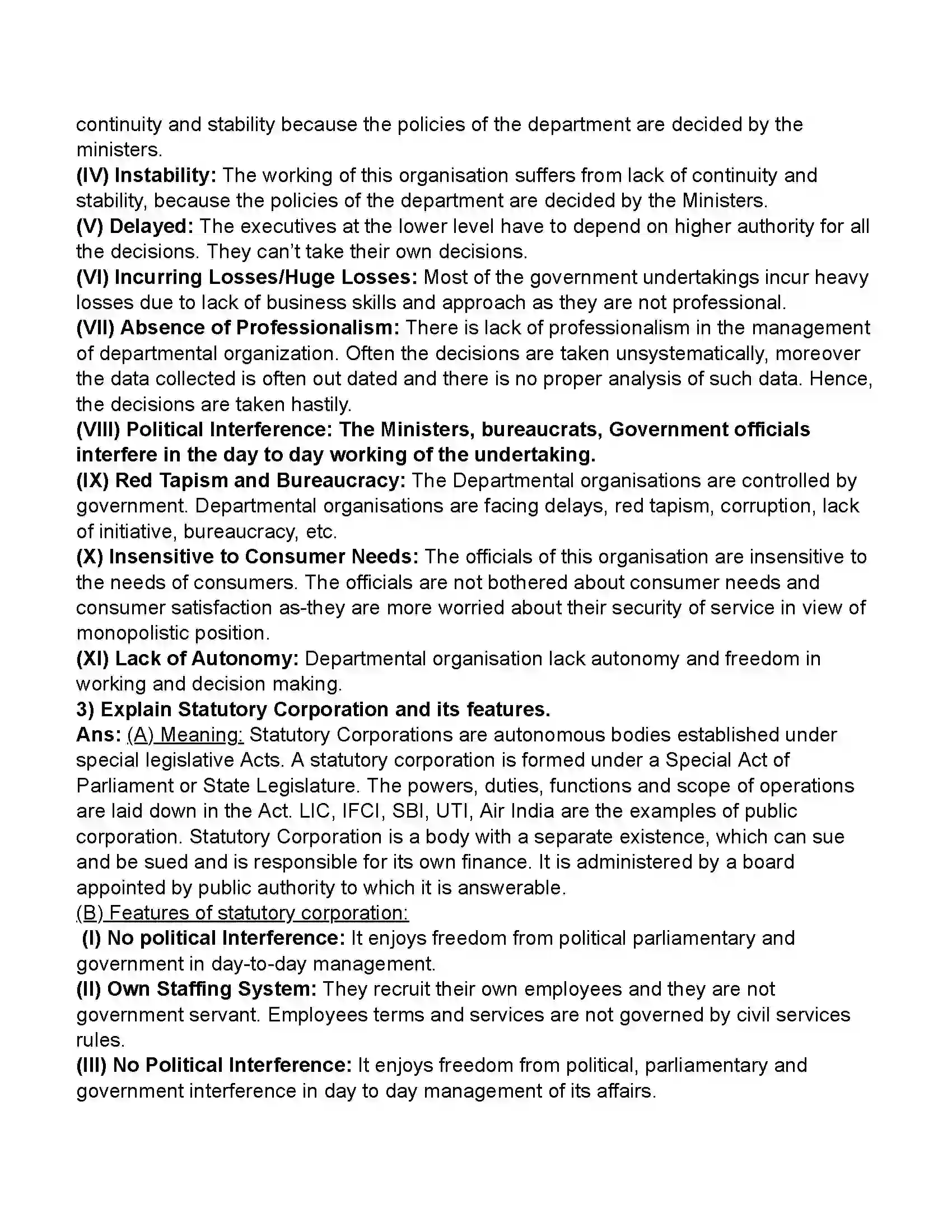 continuity and stability because the policies of the department are decided by the ministers.

(IV) Instability: The working of this organisation suffers from lack of continuity and stability, because the policies of the department are decided by the Ministers.

(V) Delayed: The executives at the lower level have to depend on higher authority for all the decisions. They can't take their own decisions.

(VI) Incurring Losses/Huge Losses: Most of the government undertakings incur heavy losses due to lack of business skills and approach as they are not professional.

(VII) Absence of Professionalism: There is lack of professionalism in the management of departmental organization. Often the decisions are taken unsystematically, moreover the data collected is often out dated and there is no proper analysis of such data. Hence, the decisions are taken hastily.

(VIII) Political Interference: The Ministers, bureaucrats, Government officials interfere in the day to day working of the undertaking.

(IX) Red Tapism and Bureaucracy: The Departmental organisations are controlled by government. Departmental organisations are facing delays, red tapism, corruption, lack of initiative, bureaucracy, etc.

(X) Insensitive to Consumer Needs: The officials of this organisation are insensitive to the needs of consumers. The officials are not bothered about consumer needs and consumer satisfaction as-they are more worried about their security of service in view of monopolistic position.

(XI) Lack of Autonomy: Departmental organisation lack autonomy and freedom in working and decision making.

3) Explain Statutory Corporation and its features.

Ans: (A) Meaning: Statutory Corporations are autonomous bodies established under special legislative Acts. A statutory corporation is formed under a Special Act of Parliament or State Legislature. The powers, duties, functions and scope of operations are laid down in the Act. LIC, IFCI, SBI, UTI, Air India are the examples of public corporation. Statutory Corporation is a body with a separate existence, which can sue and be sued and is responsible for its own finance. It is administered by a board appointed by public authority to which it is answerable.

(B) Features of statutory corporation:

(I) No political Interference: It enjoys freedom from political parliamentary and government in day-to-day management.

(II) Own Staffing System: They recruit their own employees and they are not government servant. Employees terms and services are not governed by civil services rules.

(III) No Political Interference: It enjoys freedom from political, parliamentary and government interference in day to day management of its affairs.